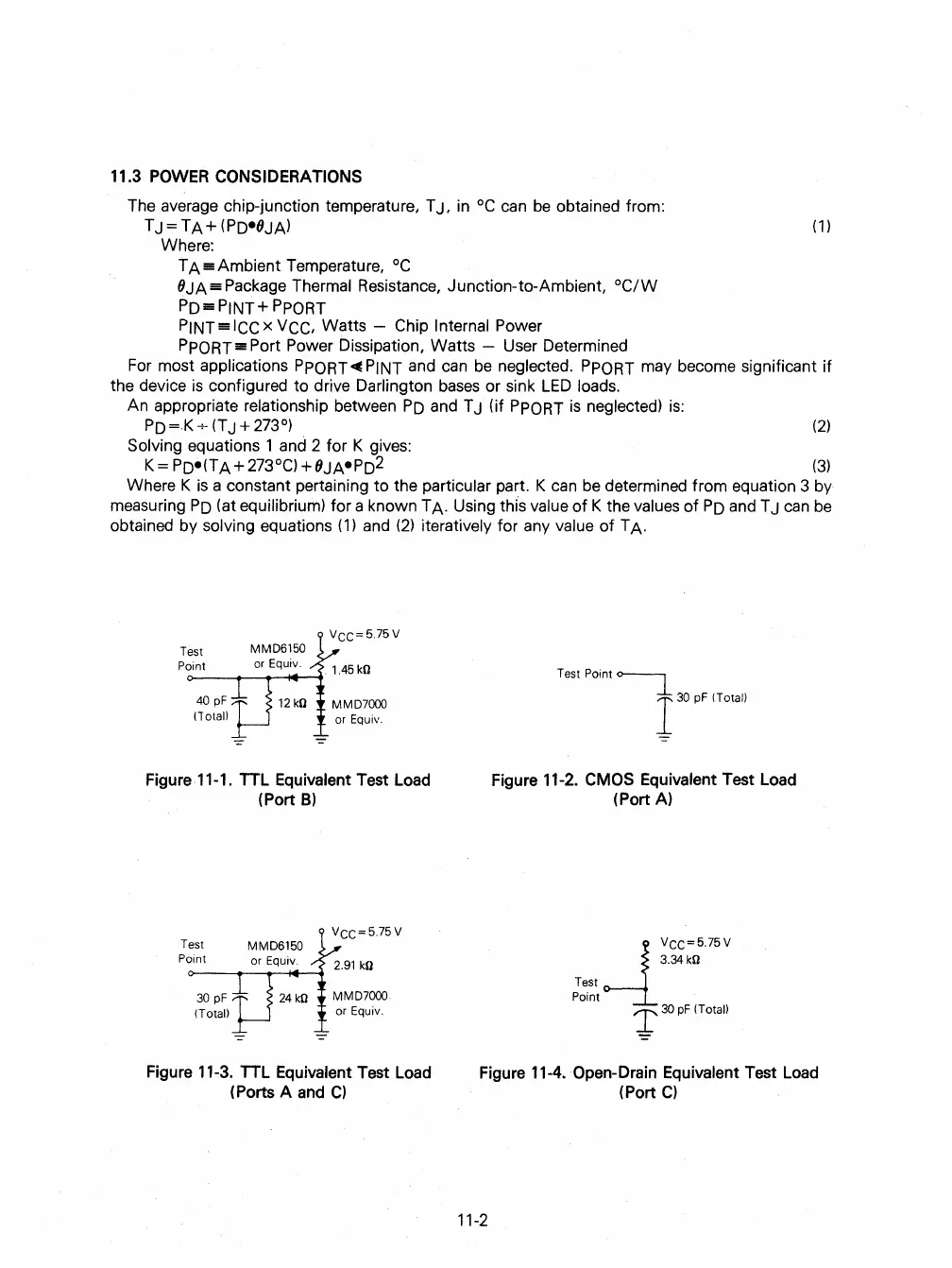 11.3 POWER CONSIDERATIONS

The average chip-junction temperature, $T_J$, in °C can be obtained from:

$T_J = T_A + (P_D \bullet \theta_{JA})$ (1)

Where:

$T_A \equiv$ Ambient Temperature, °C

$\theta_{JA} \equiv$ Package Thermal Resistance, Junction-to-Ambient, °C/W

$P_D \equiv P_{INT} + P_{PORT}$

$P_{INT} \equiv I_{CC} \times V_{CC}$, Watts — Chip Internal Power

$P_{PORT} \equiv$ Port Power Dissipation, Watts — User Determined

For most applications $P_{PORT} \ll P_{INT}$ and can be neglected. $P_{PORT}$ may become significant if the device is configured to drive Darlington bases or sink LED loads.

An appropriate relationship between $P_D$ and $T_J$ (if $P_{PORT}$ is neglected) is:

$P_D = K \div (T_J + 273°)$ (2)

Solving equations 1 and 2 for K gives:

$K = P_D \bullet (T_A + 273°C) + \theta_{JA} \bullet P_D^2$ (3)

Where K is a constant pertaining to the particular part. K can be determined from equation 3 by measuring $P_D$ (at equilibrium) for a known $T_A$. Using this value of K the values of $P_D$ and $T_J$ can be obtained by solving equations (1) and (2) iteratively for any value of $T_A$.

Test Point
MMD6150 or Equiv.
$V_{CC} = 5.75$ V
1.45 kΩ
40 pF (Total)
12 kΩ
MMD7000 or Equiv.

Figure 11-1. TTL Equivalent Test Load (Port B)

Test Point
30 pF (Total)

Figure 11-2. CMOS Equivalent Test Load (Port A)

Test Point
MMD6150 or Equiv.
$V_{CC} = 5.75$ V
2.91 kΩ
30 pF (Total)
24 kΩ
MMD7000 or Equiv.

Figure 11-3. TTL Equivalent Test Load (Ports A and C)

$V_{CC} = 5.75$ V
3.34 kΩ
Test Point
30 pF (Total)

Figure 11-4. Open-Drain Equivalent Test Load (Port C)

11-2